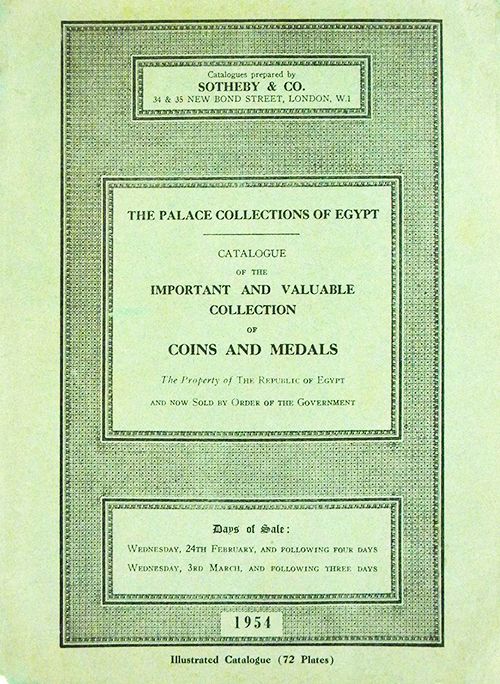 Catalogues prepared by
SOTHEBY & CO.
34 & 35 NEW BOND STREET, LONDON, W.1

THE PALACE COLLECTIONS OF EGYPT

CATALOGUE
OF THE
IMPORTANT AND VALUABLE COLLECTION
OF
COINS AND MEDALS

The Property of THE REPUBLIC OF EGYPT
AND NOW SOLD BY ORDER OF THE GOVERNMENT

Days of Sale:
WEDNESDAY, 24TH FEBRUARY, AND FOLLOWING FOUR DAYS
WEDNESDAY, 3RD MARCH, AND FOLLOWING THREE DAYS

1954

Illustrated Catalogue (72 Plates)